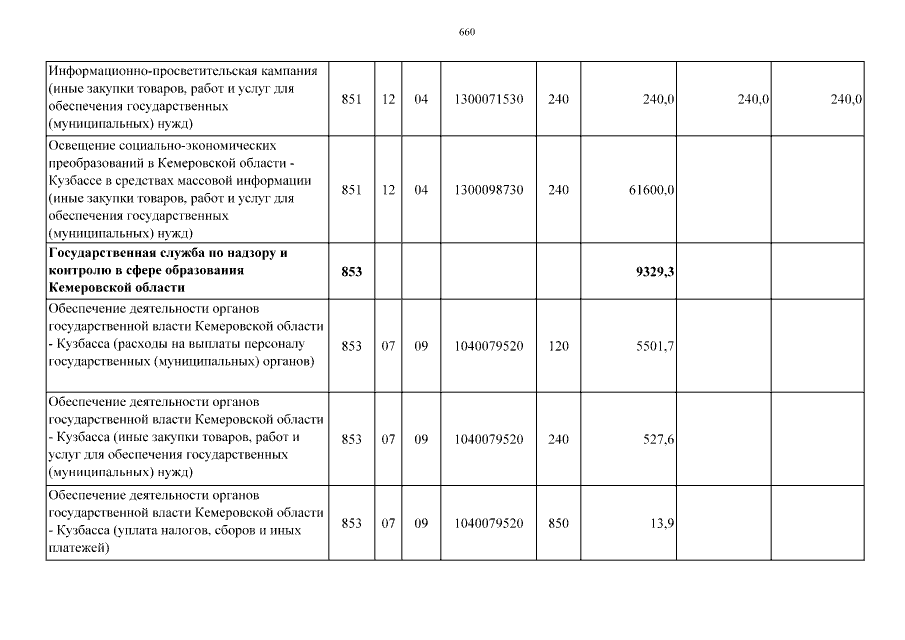 660

| | | | | | | | | |
|---|---|---|---|---|---|---|---|---|
| Информационно-просветительская кампания (иные закупки товаров, работ и услуг для обеспечения государственных (муниципальных) нужд) | 851 | 12 | 04 | 1300071530 | 240 | 240,0 | 240,0 | 240,0 |
| Освещение социально-экономических преобразований в Кемеровской области - Кузбассе в средствах массовой информации (иные закупки товаров, работ и услуг для обеспечения государственных (муниципальных) нужд) | 851 | 12 | 04 | 1300098730 | 240 | 61600,0 | | |
| **Государственная служба по надзору и контролю в сфере образования Кемеровской области** | **853** | | | | | **9329,3** | | |
| Обеспечение деятельности органов государственной власти Кемеровской области - Кузбасса (расходы на выплаты персоналу государственных (муниципальных) органов) | 853 | 07 | 09 | 1040079520 | 120 | 5501,7 | | |
| Обеспечение деятельности органов государственной власти Кемеровской области - Кузбасса (иные закупки товаров, работ и услуг для обеспечения государственных (муниципальных) нужд) | 853 | 07 | 09 | 1040079520 | 240 | 527,6 | | |
| Обеспечение деятельности органов государственной власти Кемеровской области - Кузбасса (уплата налогов, сборов и иных платежей) | 853 | 07 | 09 | 1040079520 | 850 | 13,9 | | |